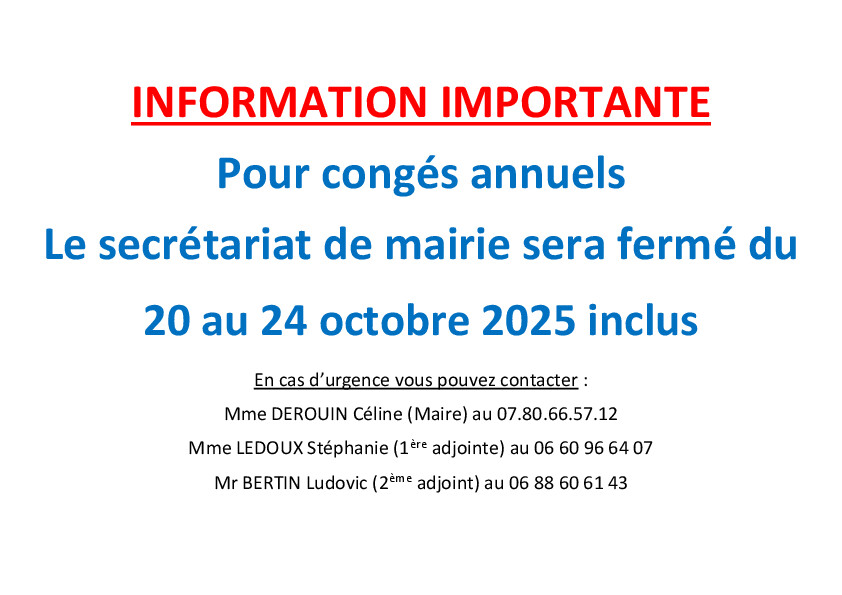 INFORMATION IMPORTANTE

Pour congés annuels

Le secrétariat de mairie sera fermé du

20 au 24 octobre 2025 inclus

En cas d'urgence vous pouvez contacter :

Mme DEROUIN Céline (Maire) au 07.80.66.57.12

Mme LEDOUX Stéphanie (1ère adjointe) au 06 60 96 64 07

Mr BERTIN Ludovic (2ème adjoint) au 06 88 60 61 43